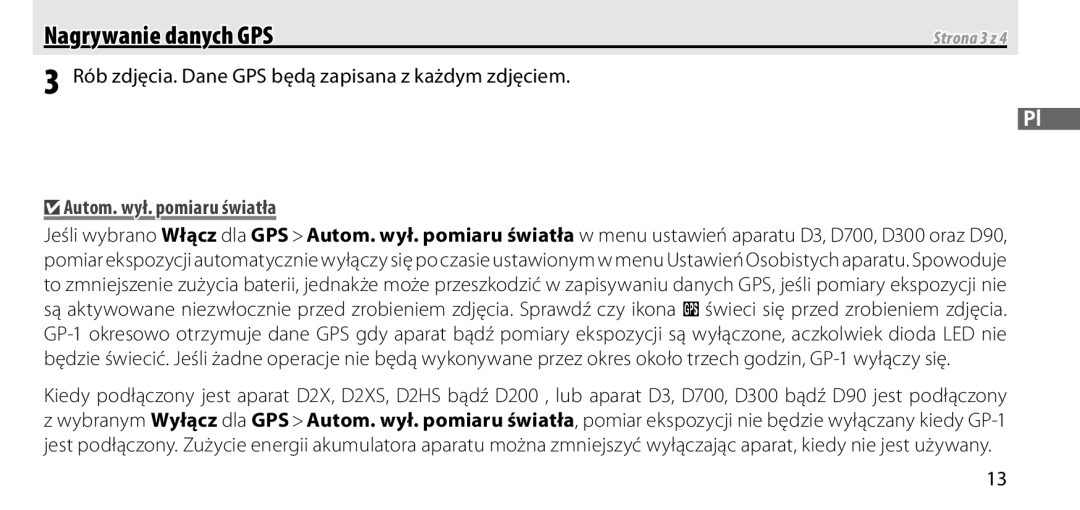 Nagrywanie danych GPS

Strona 3 z 4

3 Rób zdjęcia. Dane GPS będą zapisana z każdym zdjęciem.

Pl

Autom. wył. pomiaru światła

Jeśli wybrano Włącz dla GPS > Autom. wył. pomiaru światła w menu ustawień aparatu D3, D700, D300 oraz D90, pomiar ekspozycji automatycznie wyłączy się po czasie ustawionym w menu Ustawień Osobistych aparatu. Spowoduje to zmniejszenie zużycia baterii, jednakże może przeszkodzić w zapisywaniu danych GPS, jeśli pomiary ekspozycji nie są aktywowane niezwłocznie przed zrobieniem zdjęcia. Sprawdź czy ikona GPS świeci się przed zrobieniem zdjęcia. GP-1 okresowo otrzymuje dane GPS gdy aparat bądź pomiary ekspozycji są wyłączone, aczkolwiek dioda LED nie będzie świecić. Jeśli żadne operacje nie będą wykonywane przez okres około trzech godzin, GP-1 wyłączy się.

Kiedy podłączony jest aparat D2X, D2XS, D2HS bądź D200 , lub aparat D3, D700, D300 bądź D90 jest podłączony z wybranym Wyłącz dla GPS > Autom. wył. pomiaru światła, pomiar ekspozycji nie będzie wyłączany kiedy GP-1 jest podłączony. Zużycie energii akumulatora aparatu można zmniejszyć wyłączając aparat, kiedy nie jest używany.

13